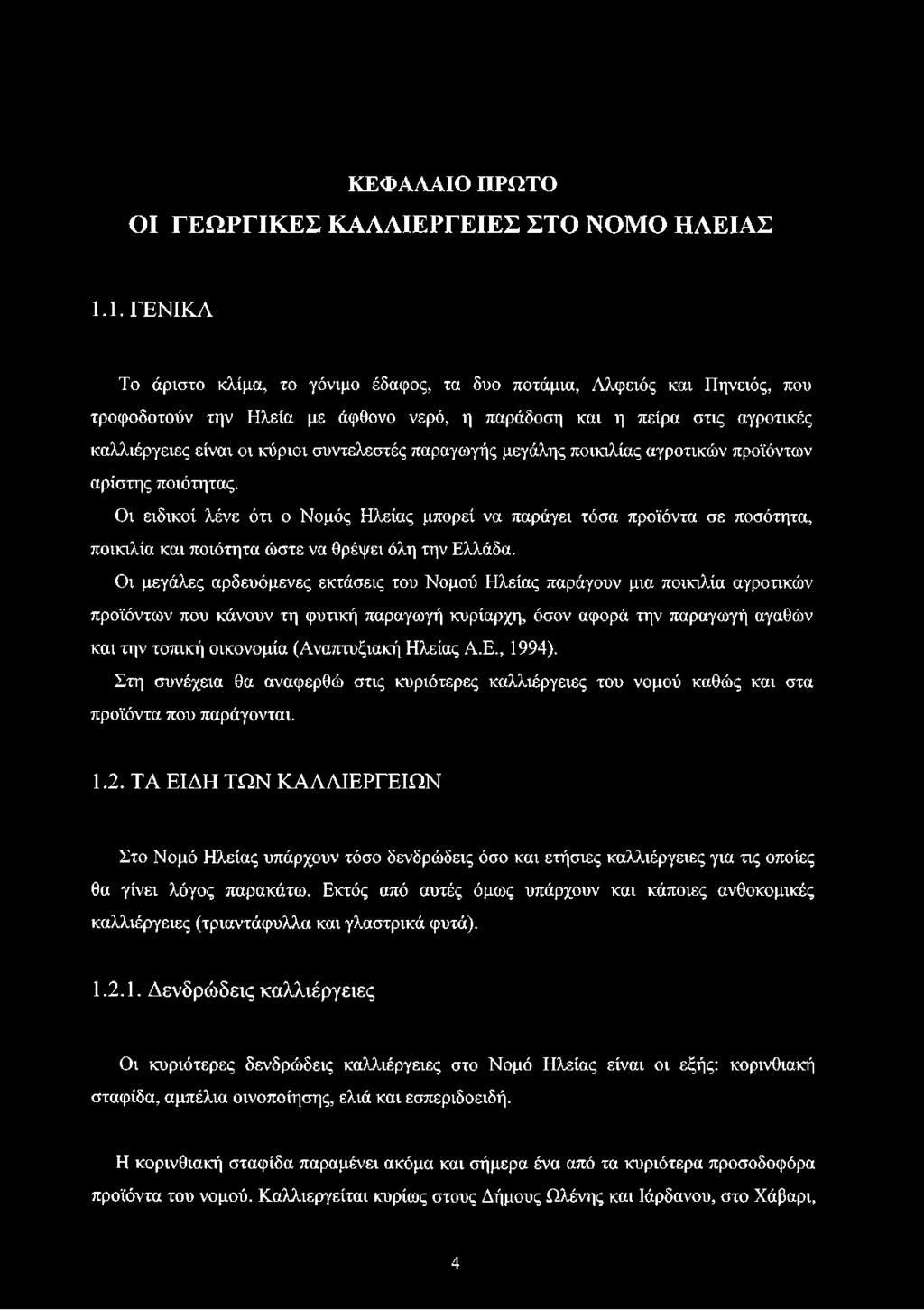 ΚΕΦΑΛΑΙΟ ΠΡΩΤΟ
ΟΙ ΓΕΩΡΓΙΚΕΣ ΚΑΛΛΙΕΡΓΕΙΕΣ ΣΤΟ ΝΟΜΟ ΗΛΕΙΑΣ

1.1. ΓΕΝΙΚΑ

Το άριστο κλίμα, το γόνιμο έδαφος, τα δυο ποτάμια, Αλφειός και Πηνειός, που τροφοδοτούν την Ηλεία με άφθονο νερό, η παράδοση και η πείρα στις αγροτικές καλλιέργειες είναι οι κύριοι συντελεστές παραγωγής μεγάλης ποικιλίας αγροτικών προϊόντων αρίστης ποιότητας.

Οι ειδικοί λένε ότι ο Νομός Ηλείας μπορεί να παράγει τόσα προϊόντα σε ποσότητα, ποικιλία και ποιότητα ώστε να θρέψει όλη την Ελλάδα.

Οι μεγάλες αρδευόμενες εκτάσεις του Νομού Ηλείας παράγουν μια ποικιλία αγροτικών προϊόντων που κάνουν τη φυτική παραγωγή κυρίαρχη, όσον αφορά την παραγωγή αγαθών και την τοπική οικονομία (Αναπτυξιακή Ηλείας Α.Ε., 1994).

Στη συνέχεια θα αναφερθώ στις κυριότερες καλλιέργειες του νομού καθώς και στα προϊόντα που παράγονται.

1.2. ΤΑ ΕΙΔΗ ΤΩΝ ΚΑΛΛΙΕΡΓΕΙΩΝ

Στο Νομό Ηλείας υπάρχουν τόσο δενδρώδεις όσο και ετήσιες καλλιέργειες για τις οποίες θα γίνει λόγος παρακάτω. Εκτός από αυτές όμως υπάρχουν και κάποιες ανθοκομικές καλλιέργειες (τριαντάφυλλα και γλαστρικά φυτά).

1.2.1. Δενδρώδεις καλλιέργειες

Οι κυριότερες δενδρώδεις καλλιέργειες στο Νομό Ηλείας είναι οι εξής: κορινθιακή σταφίδα, αμπέλια οινοποίησης, ελιά και εσπεριδοειδή.

Η κορινθιακή σταφίδα παραμένει ακόμα και σήμερα ένα από τα κυριότερα προσοδοφόρα προϊόντα του νομού. Καλλιεργείται κυρίως στους Δήμους Ωλένης και Ιάρδανου, στο Χάβαρι,

4